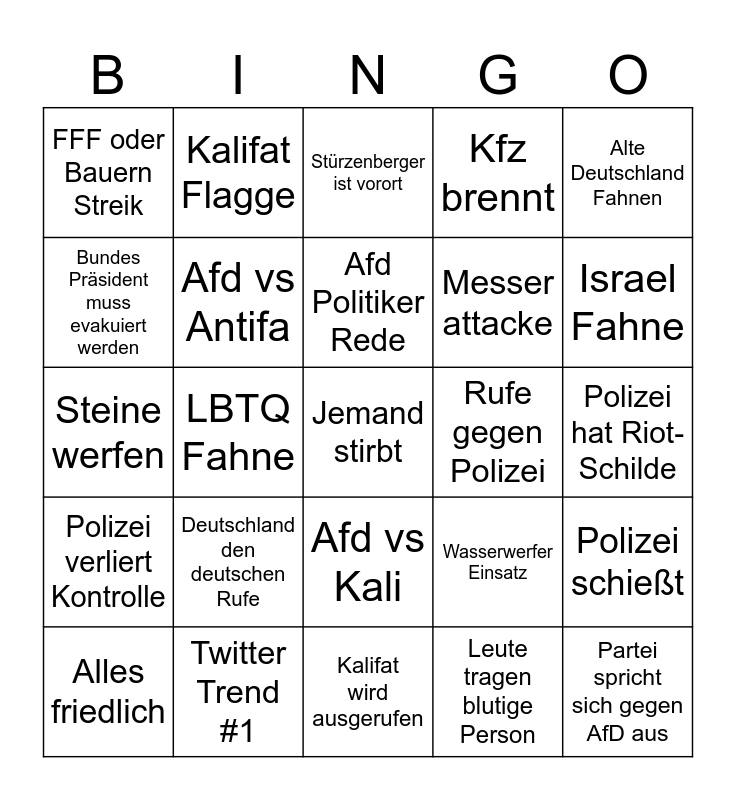 | B | I | N | G | O |
|---|---|---|---|---|
| FFF oder Bauern Streik | Kalifat Flagge | Stürzenberger ist vorort | Kfz brennt | Alte Deutschland Fahnen |
| Bundes Präsident muss evakuiert werden | Afd vs Antifa | Afd Politiker Rede | Messer attacke | Israel Fahne |
| Steine werfen | LBTQ Fahne | Jemand stirbt | Rufe gegen Polizei | Polizei hat Riot-Schilde |
| Polizei verliert Kontrolle | Deutschland den deutschen Rufe | Afd vs Kali | Wasserwerfer Einsatz | Polizei schießt |
| Alles friedlich | Twitter Trend #1 | Kalifat wird ausgerufen | Leute tragen blutige Person | Partei spricht sich gegen AfD aus |